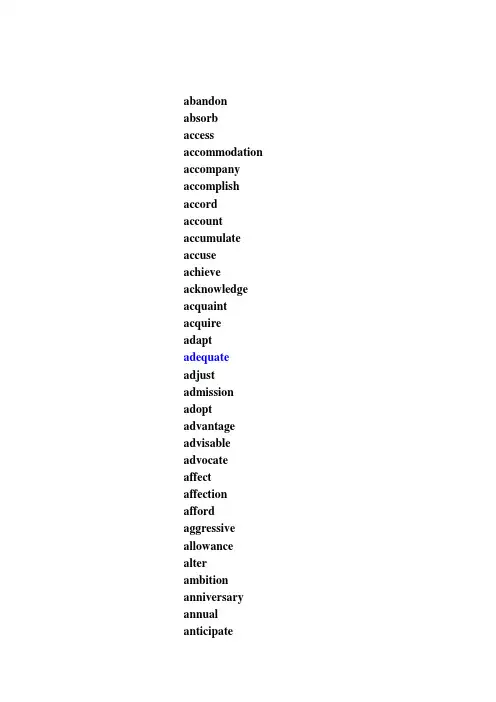 abandon
absorb
access
accommodation
accompany
accomplish
accord
account
accumulate
accuse
achieve
acknowledge
acquaint
acquire
adapt
adequate
adjust
admission
adopt
advantage
advisable
advocate
affect
affection
afford
aggressive
allowance
alter
ambition
anniversary
annual
anticipate